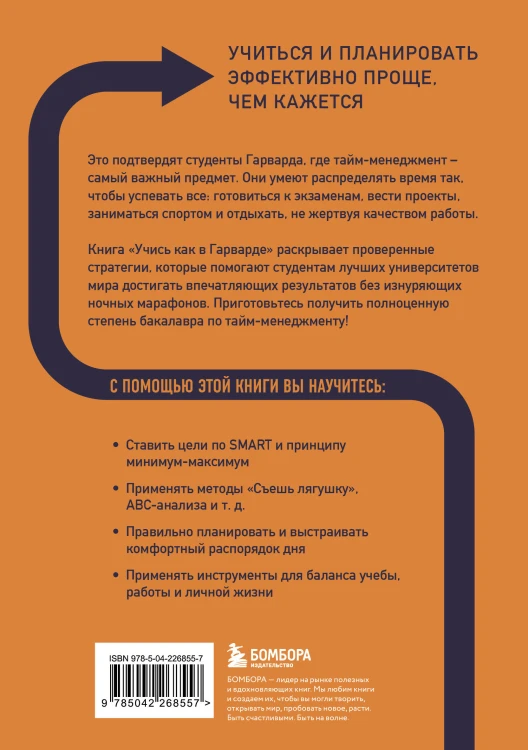 УЧИТЬСЯ И ПЛАНИРОВАТЬ ЭФФЕКТИВНО ПРОЩЕ, ЧЕМ КАЖЕТСЯ

Это подтвердят студенты Гарварда, где тайм-менеджмент – самый важный предмет. Они умеют распределять время так, чтобы успевать все: готовиться к экзаменам, вести проекты, заниматься спортом и отдыхать, не жертвуя качеством работы.

Книга «Учись как в Гарварде» раскрывает проверенные стратегии, которые помогают студентам лучших университетов мира достигать впечатляющих результатов без изнуряющих ночных марафонов. Приготовьтесь получить полноценную степень бакалавра по тайм-менеджменту!

С ПОМОЩЬЮ ЭТОЙ КНИГИ ВЫ НАУЧИТЕСЬ:

• Ставить цели по SMART и принципу минимум-максимум

• Применять методы «Съешь лягушку», ABC-анализа и т. д.

• Правильно планировать и выстраивать комфортный распорядок дня

• Применять инструменты для баланса учебы, работы и личной жизни

ISBN 978-5-04-226855-7

9 785042 268557 >

БОМБОРА
ИЗДАТЕЛЬСТВО

БОМБОРА — лидер на рынке полезных и вдохновляющих книг. Мы любим книги и создаем их, чтобы вы могли творить, открывать мир, пробовать новое, расти. Быть счастливыми. Быть на волне.